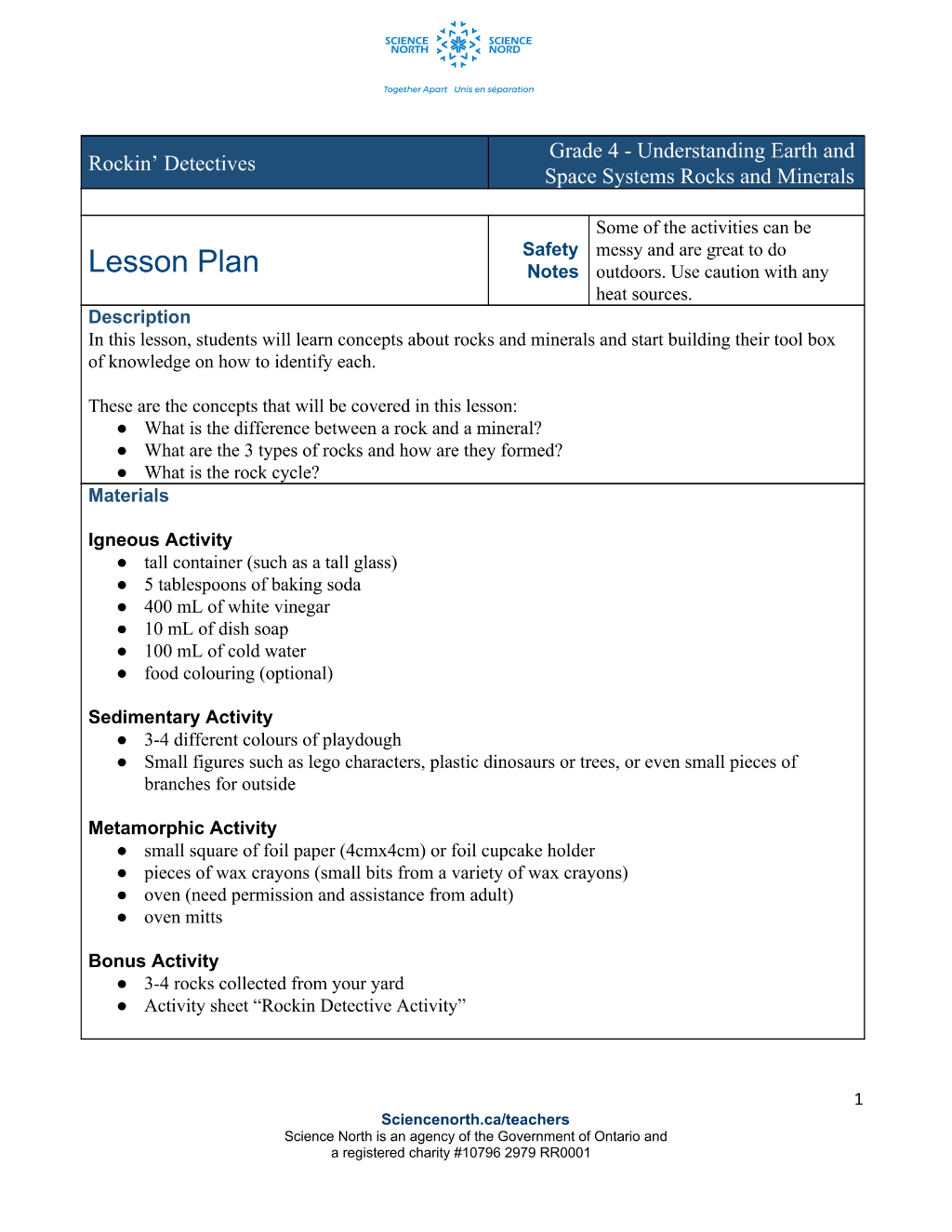 SCIENCE NORTH SCIENCE NORD

Together Apart Unis en séparation

Rockin' Detectives

Grade 4 - Understanding Earth and Space Systems Rocks and Minerals

Lesson Plan

Safety Notes

Some of the activities can be messy and are great to do outdoors. Use caution with any heat sources.

Description

In this lesson, students will learn concepts about rocks and minerals and start building their tool box of knowledge on how to identify each.

These are the concepts that will be covered in this lesson:
• What is the difference between a rock and a mineral?
• What are the 3 types of rocks and how are they formed?
• What is the rock cycle?

Materials

Igneous Activity
• tall container (such as a tall glass)
• 5 tablespoons of baking soda
• 400 mL of white vinegar
• 10 mL of dish soap
• 100 mL of cold water
• food colouring (optional)

Sedimentary Activity
• 3-4 different colours of playdough
• Small figures such as lego characters, plastic dinosaurs or trees, or even small pieces of branches for outside

Metamorphic Activity
• small square of foil paper (4cmx4cm) or foil cupcake holder
• pieces of wax crayons (small bits from a variety of wax crayons)
• oven (need permission and assistance from adult)
• oven mitts

Bonus Activity
• 3-4 rocks collected from your yard
• Activity sheet "Rockin Detective Activity"

1

Sciencenorth.ca/teachers
Science North is an agency of the Government of Ontario and a registered charity #10796 2979 RR0001